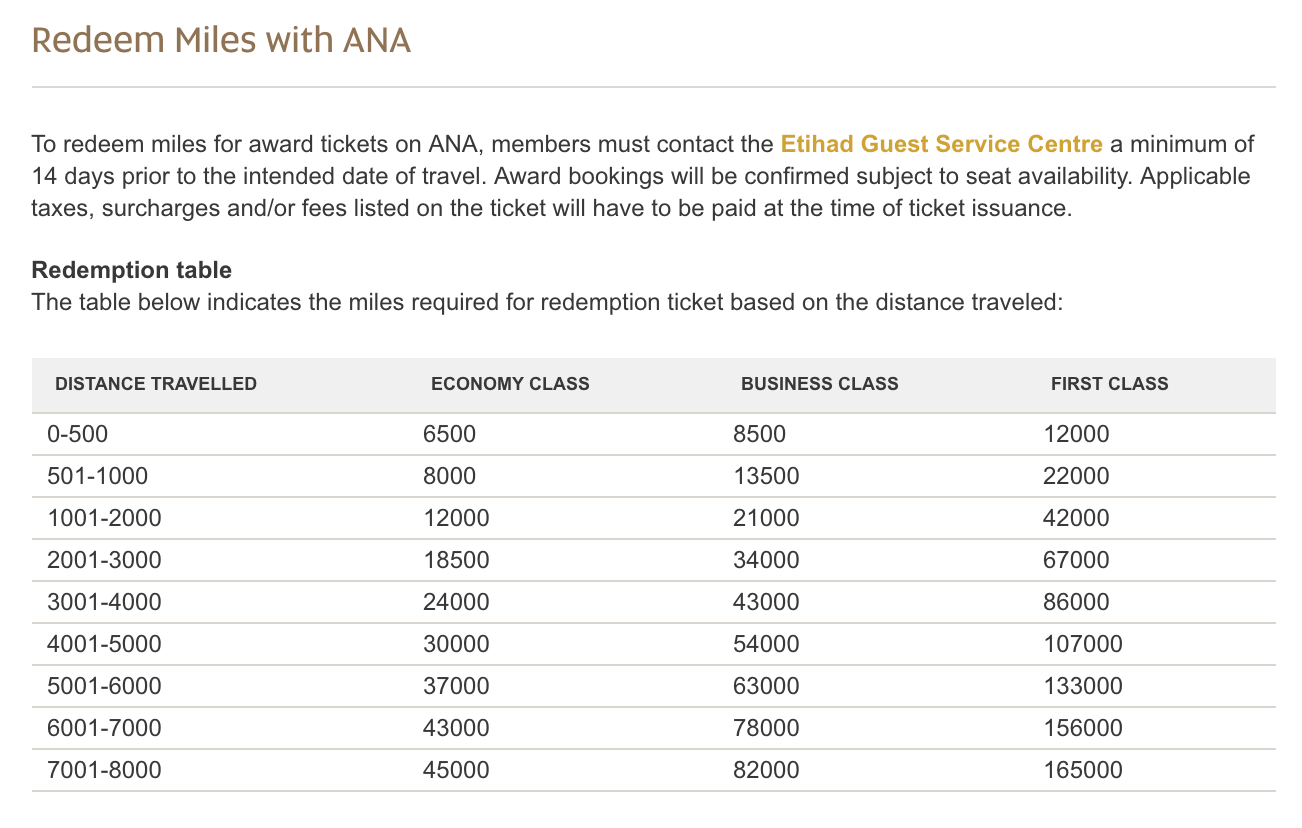 Redeem Miles with ANA

To redeem miles for award tickets on ANA, members must contact the Etihad Guest Service Centre a minimum of 14 days prior to the intended date of travel. Award bookings will be confirmed subject to seat availability. Applicable taxes, surcharges and/or fees listed on the ticket will have to be paid at the time of ticket issuance.

Redemption table
The table below indicates the miles required for redemption ticket based on the distance traveled:

| DISTANCE TRAVELLED | ECONOMY CLASS | BUSINESS CLASS | FIRST CLASS |
|---|---|---|---|
| 0-500 | 6500 | 8500 | 12000 |
| 501-1000 | 8000 | 13500 | 22000 |
| 1001-2000 | 12000 | 21000 | 42000 |
| 2001-3000 | 18500 | 34000 | 67000 |
| 3001-4000 | 24000 | 43000 | 86000 |
| 4001-5000 | 30000 | 54000 | 107000 |
| 5001-6000 | 37000 | 63000 | 133000 |
| 6001-7000 | 43000 | 78000 | 156000 |
| 7001-8000 | 45000 | 82000 | 165000 |